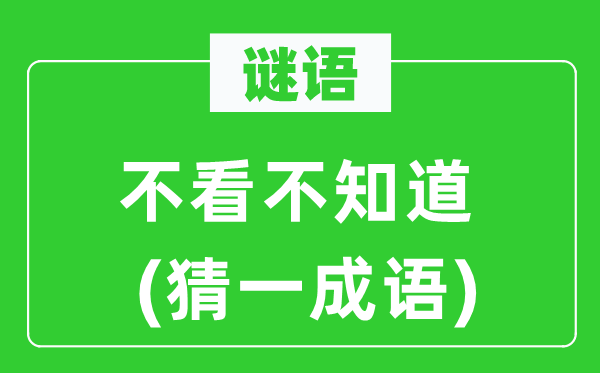 谜语

不看不知道
(猜一成语)